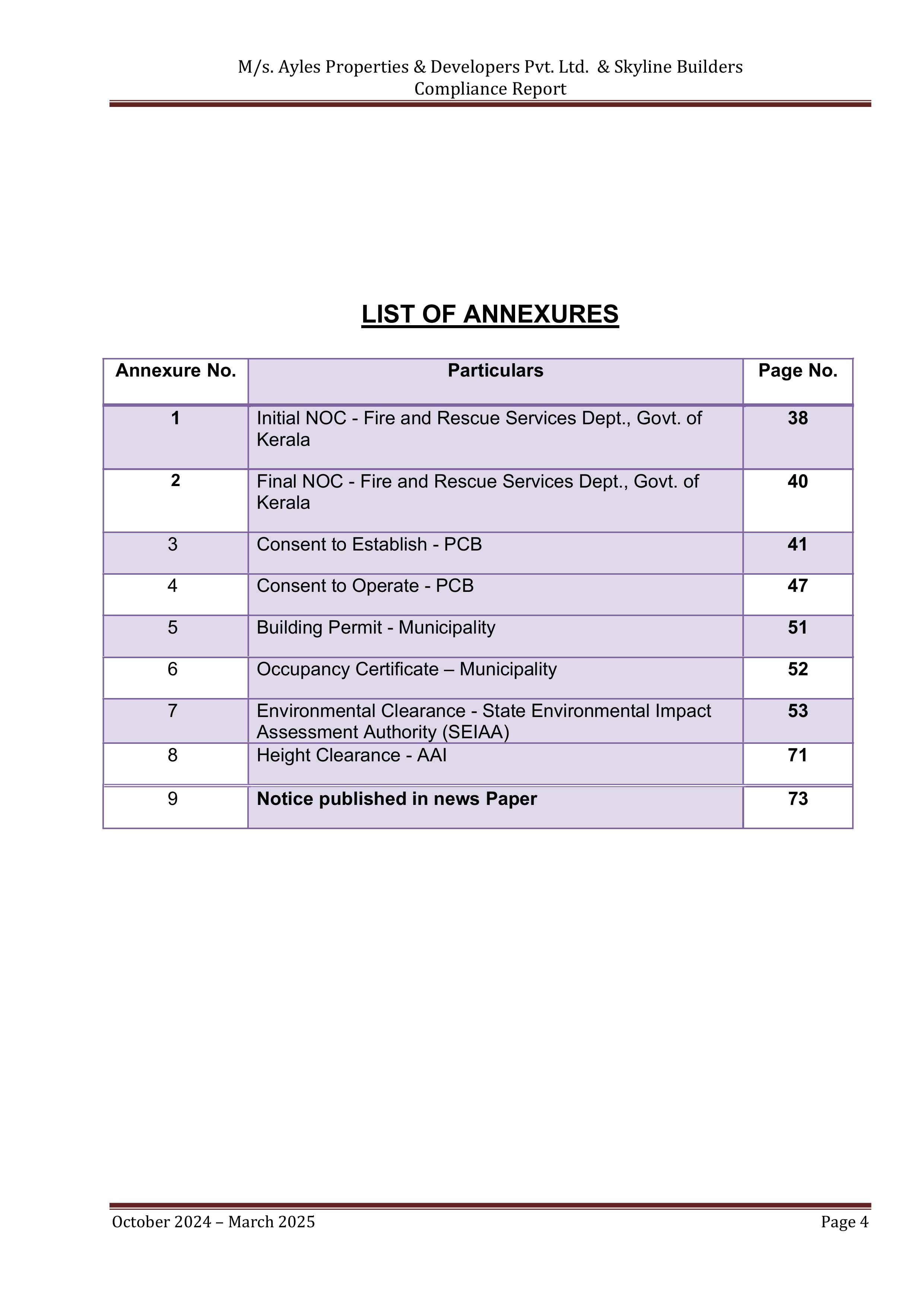 M/s. Ayles Properties & Developers Pvt. Ltd. & Skyline Builders
Compliance Report

LIST OF ANNEXURES

| Annexure No. | Particulars | Page No. |
|---|---|---|
| 1 | Initial NOC - Fire and Rescue Services Dept., Govt. of Kerala | 38 |
| 2 | Final NOC - Fire and Rescue Services Dept., Govt. of Kerala | 40 |
| 3 | Consent to Establish - PCB | 41 |
| 4 | Consent to Operate - PCB | 47 |
| 5 | Building Permit - Municipality | 51 |
| 6 | Occupancy Certificate – Municipality | 52 |
| 7 | Environmental Clearance - State Environmental Impact Assessment Authority (SEIAA) | 53 |
| 8 | Height Clearance - AAI | 71 |
| 9 | Notice published in news Paper | 73 |

October 2024 – March 2025
Page 4